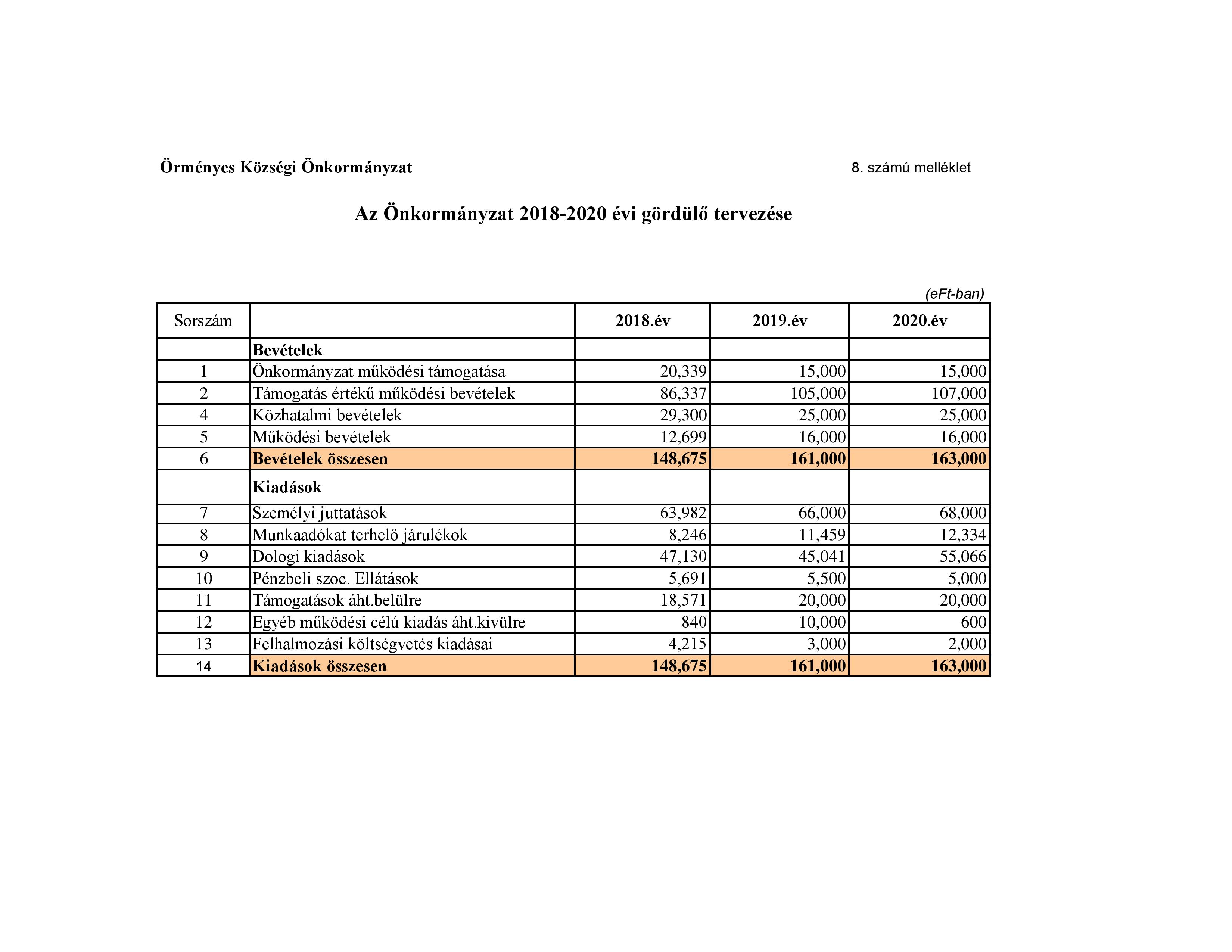 Örményes Községi Önkormányzat

8. számú melléklet

Az Önkormányzat 2018-2020 évi gördülő tervezése

(eFt-ban)

| Sorszám | | 2018.év | 2019.év | 2020.év |
|---|---|---|---|---|
| | Bevételek | | | |
| 1 | Önkormányzat működési támogatása | 20,339 | 15,000 | 15,000 |
| 2 | Támogatás értékű működési bevételek | 86,337 | 105,000 | 107,000 |
| 4 | Közhatalmi bevételek | 29,300 | 25,000 | 25,000 |
| 5 | Működési bevételek | 12,699 | 16,000 | 16,000 |
| 6 | Bevételek összesen | 148,675 | 161,000 | 163,000 |
| | Kiadások | | | |
| 7 | Személyi juttatások | 63,982 | 66,000 | 68,000 |
| 8 | Munkaadókat terhelő járulékok | 8,246 | 11,459 | 12,334 |
| 9 | Dologi kiadások | 47,130 | 45,041 | 55,066 |
| 10 | Pénzbeli szoc. Ellátások | 5,691 | 5,500 | 5,000 |
| 11 | Támogatások áht.belülre | 18,571 | 20,000 | 20,000 |
| 12 | Egyéb működési célú kiadás áht.kivülre | 840 | 10,000 | 600 |
| 13 | Felhalmozási költségvetés kiadásai | 4,215 | 3,000 | 2,000 |
| 14 | Kiadások összesen | 148,675 | 161,000 | 163,000 |